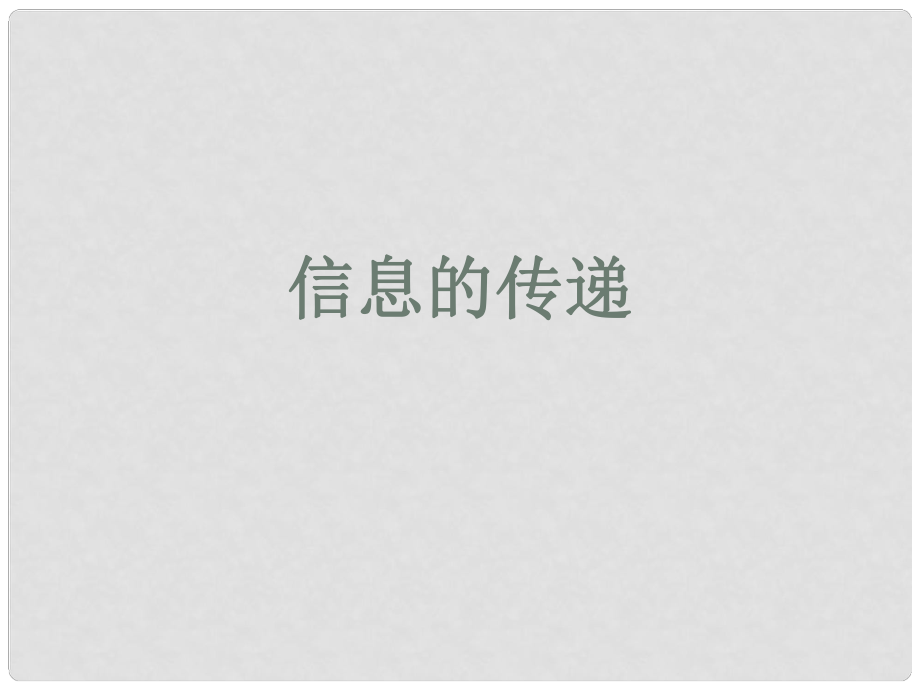 信息的传递